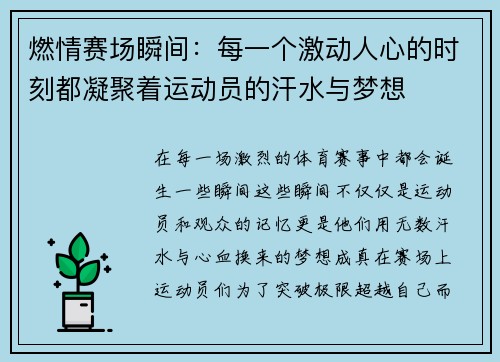 燃情赛场瞬间：每一个激动人心的时刻都凝聚着运动员的汗水与梦想

在每一场激烈的体育赛事中都会诞生一些瞬间这些瞬间不仅仅是运动员和观众的记忆更是他们用无数汗水与心血换来的梦想成真在赛场上运动员们为了突破极限超越自己而